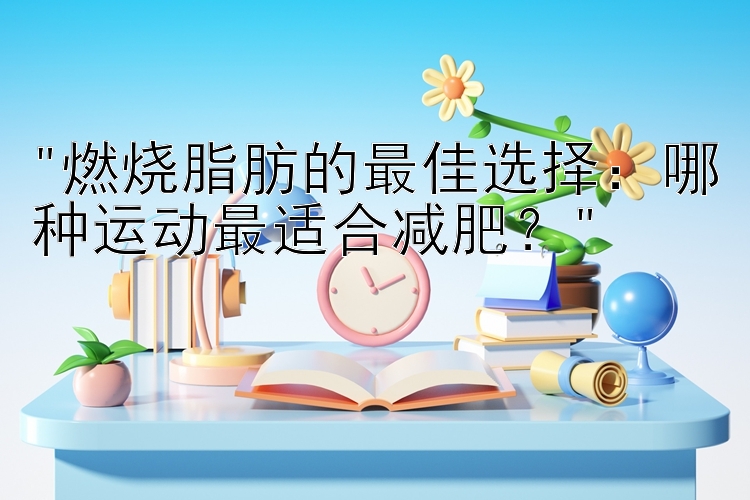 "燃烧脂肪的最佳选择：哪种运动最适合减肥？"